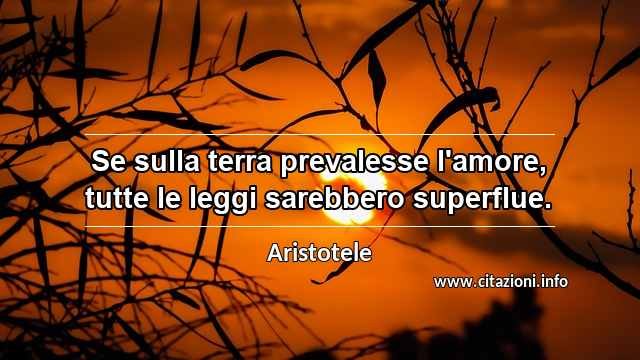 Se sulla terra prevalesse l'amore, tutte le leggi sarebbero superflue.

Aristotele

www.citazioni.info